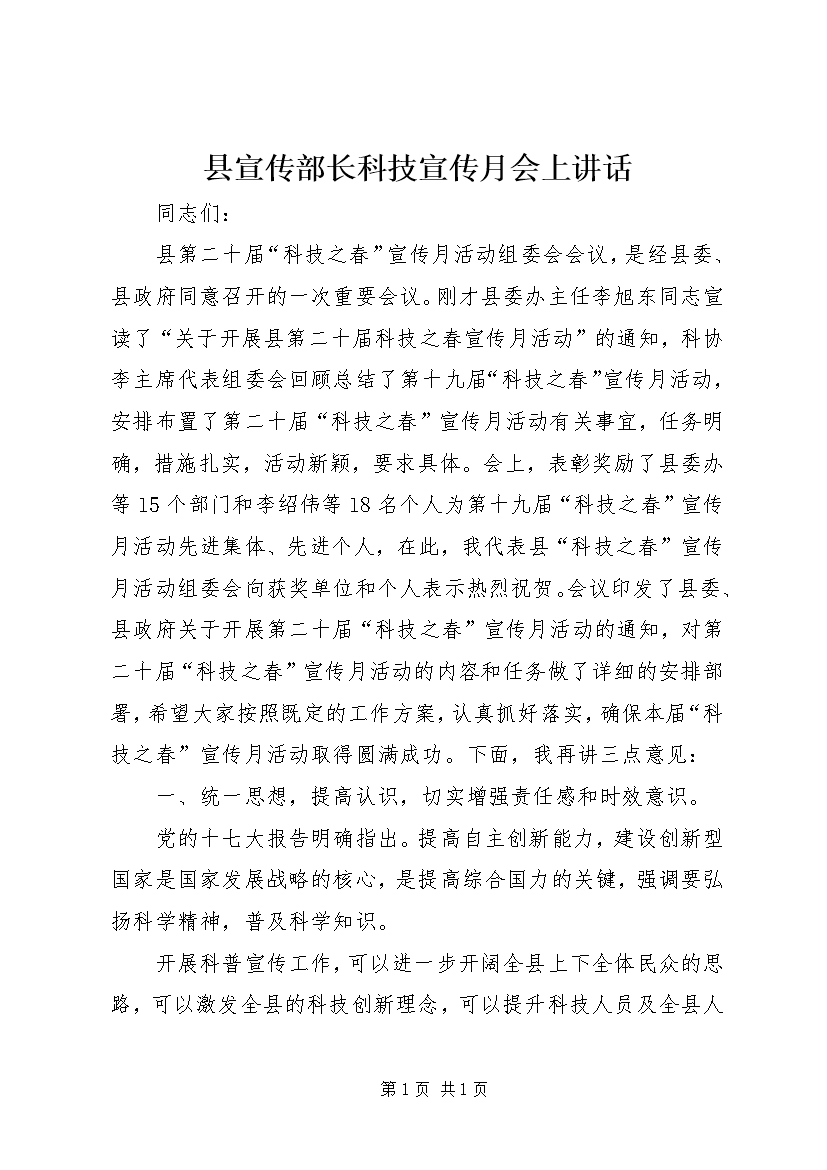 县宣传部长科技宣传月会上讲话

同志们：

县第二十届“科技之春”宣传月活动组委会会议，是经县委、县政府同意召开的一次重要会议。刚才县委办主任李旭东同志宣读了“关于开展县第二十届科技之春宣传月活动”的通知，科协李主席代表组委会回顾总结了第十九届“科技之春”宣传月活动，安排布置了第二十届“科技之春”宣传月活动有关事宜，任务明确，措施扎实，活动新颖，要求具体。会上，表彰奖励了县委办等15个部门和李绍伟等18名个人为第十九届“科技之春”宣传月活动先进集体、先进个人，在此，我代表县“科技之春”宣传月活动组委会向获奖单位和个人表示热烈祝贺。会议印发了县委、县政府关于开展第二十届“科技之春”宣传月活动的通知，对第二十届“科技之春”宣传月活动的内容和任务做了详细的安排部署，希望大家按照既定的工作方案，认真抓好落实，确保本届“科技之春”宣传月活动取得圆满成功。下面，我再讲三点意见：

一、统一思想，提高认识，切实增强责任感和时效意识。

党的十七大报告明确指出。提高自主创新能力，建设创新型国家是国家发展战略的核心，是提高综合国力的关键，强调要弘扬科学精神，普及科学知识。

开展科普宣传工作，可以进一步开阔全县上下全体民众的思路，可以激发全县的科技创新理念，可以提升科技人员及全县人

第1页 共1页